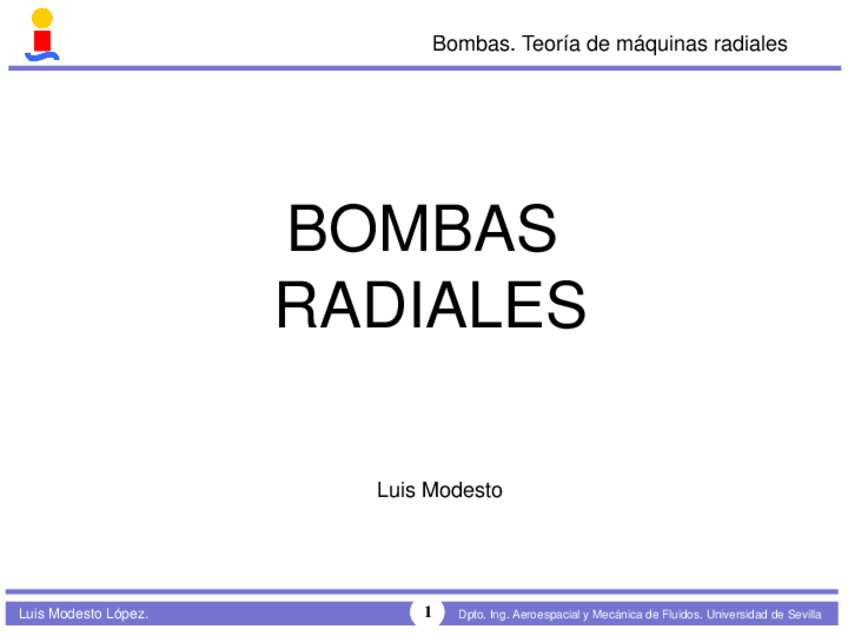 Bombas. Teoría de máquinas radiales

BOMBAS
RADIALES

Luis Modesto

Luis Modesto López.

1

Dpto. Ing. Aeroespacial y Mecánica de Fluidos. Universidad de Sevilla